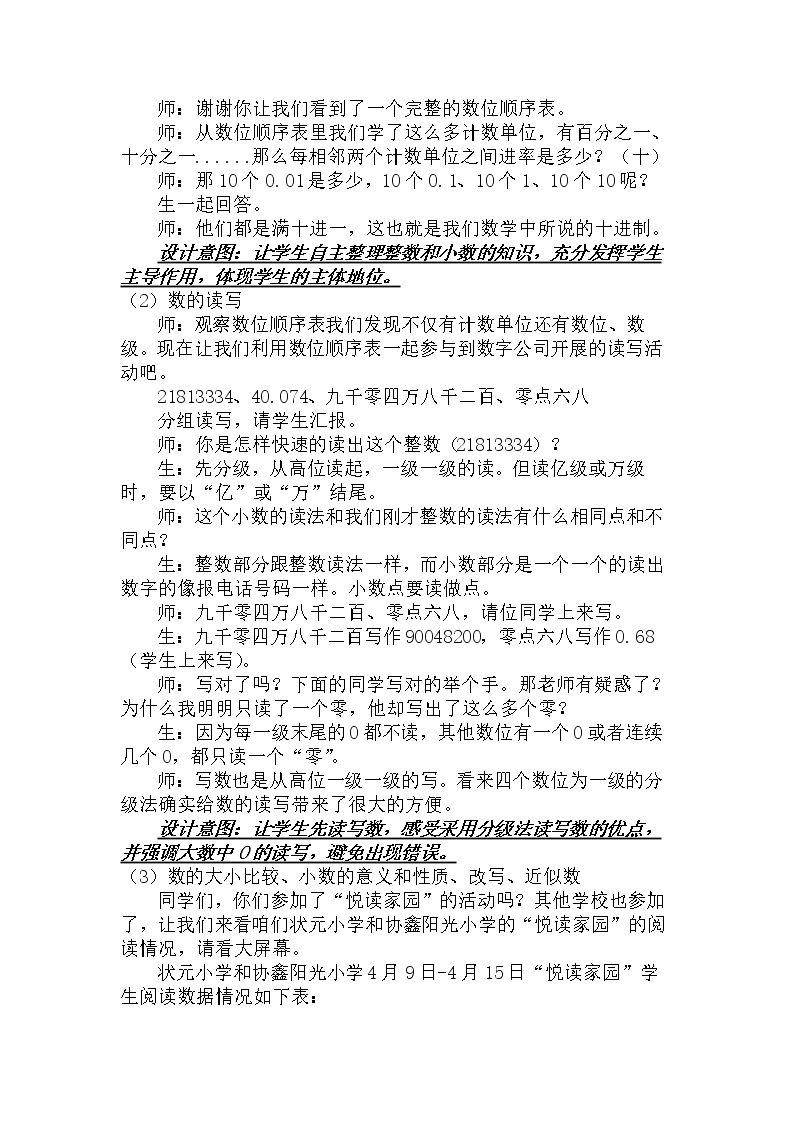 师：谢谢你让我们看到了一个完整的数位顺序表。

师：从数位顺序表里我们学了这么多计数单位，有百分之一、十分之一......那么每相邻两个计数单位之间进率是多少？（十）

师：那10个0.01是多少，10个0.1、10个1、10个10呢？

生一起回答。

师：他们都是满十进一，这也就是我们数学中所说的十进制。

设计意图：让学生自主整理整数和小数的知识，充分发挥学生主导作用，体现学生的主体地位。

（2）数的读写

师：观察数位顺序表我们发现不仅有计数单位还有数位、数级。现在让我们利用数位顺序表一起参与到数字公司开展的读写活动吧。

21813334、40.074、九千零四万八千二百、零点六八

分组读写，请学生汇报。

师：你是怎样快速的读出这个整数（21813334）？

生：先分级，从高位读起，一级一级的读。但读亿级或万级时，要以“亿”或“万”结尾。

师：这个小数的读法和我们刚才整数的读法有什么相同点和不同点？

生：整数部分跟整数读法一样，而小数部分是一个一个的读出数字的像报电话号码一样。小数点要读做点。

师：九千零四万八千二百、零点六八，请位同学上来写。

生：九千零四万八千二百写作90048200，零点六八写作0.68（学生上来写）。

师：写对了吗？下面的同学写对的举个手。那老师有疑惑了？为什么我明明只读了一个零，他却写出了这么多个零？

生：因为每一级末尾的0都不读，其他数位有一个0或者连续几个0，都只读一个“零”。

师：写数也是从高位一级一级的写。看来四个数位为一级的分级法确实给数的读写带来了很大的方便。

设计意图：让学生先读写数，感受采用分级法读写数的优点，并强调大数中0的读写，避免出现错误。

（3）数的大小比较、小数的意义和性质、改写、近似数

同学们，你们参加了“悦读家园”的活动吗？其他学校也参加了，让我们来看咱们状元小学和协鑫阳光小学的“悦读家园”的阅读情况，请看大屏幕。

状元小学和协鑫阳光小学4月9日-4月15日“悦读家园”学生阅读数据情况如下表：